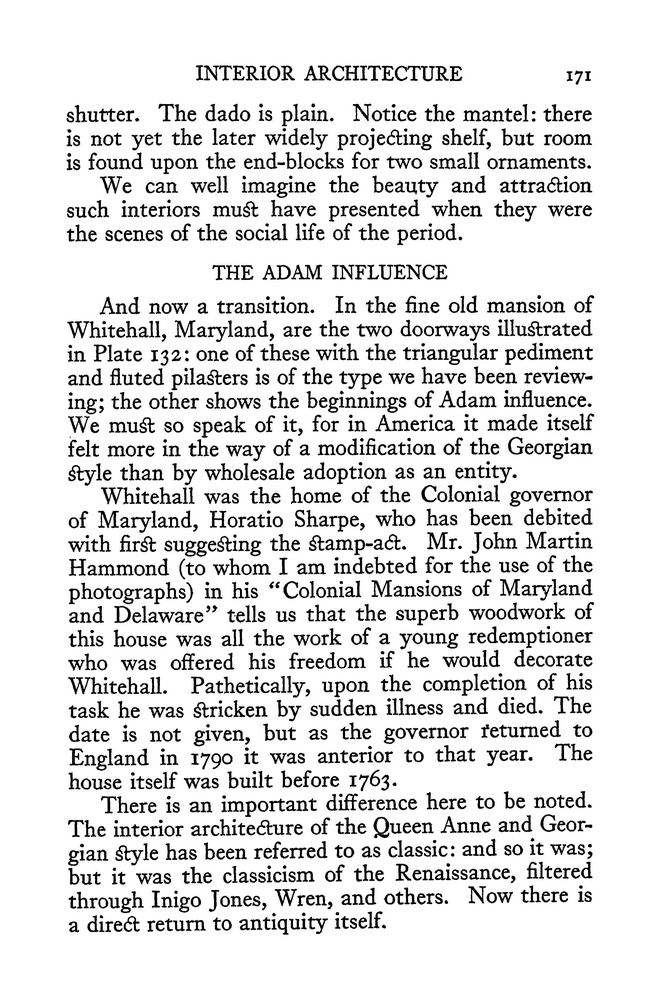 INTERIOR ARCHITECTURE 171

shutter. The dado is plain. Notice the mantel: there is not yet the later widely projecting shelf, but room is found upon the end-blocks for two small ornaments.

We can well imagine the beauty and attraction such interiors must have presented when they were the scenes of the social life of the period.

THE ADAM INFLUENCE

And now a transition. In the fine old mansion of Whitehall, Maryland, are the two doorways illustrated in Plate 132: one of these with the triangular pediment and fluted pilasters is of the type we have been reviewing; the other shows the beginnings of Adam influence. We must so speak of it, for in America it made itself felt more in the way of a modification of the Georgian style than by wholesale adoption as an entity.

Whitehall was the home of the Colonial governor of Maryland, Horatio Sharpe, who has been debited with first suggesting the stamp-act. Mr. John Martin Hammond (to whom I am indebted for the use of the photographs) in his "Colonial Mansions of Maryland and Delaware" tells us that the superb woodwork of this house was all the work of a young redemptioner who was offered his freedom if he would decorate Whitehall. Pathetically, upon the completion of his task he was stricken by sudden illness and died. The date is not given, but as the governor returned to England in 1790 it was anterior to that year. The house itself was built before 1763.

There is an important difference here to be noted. The interior architecture of the Queen Anne and Georgian style has been referred to as classic: and so it was; but it was the classicism of the Renaissance, filtered through Inigo Jones, Wren, and others. Now there is a direct return to antiquity itself.